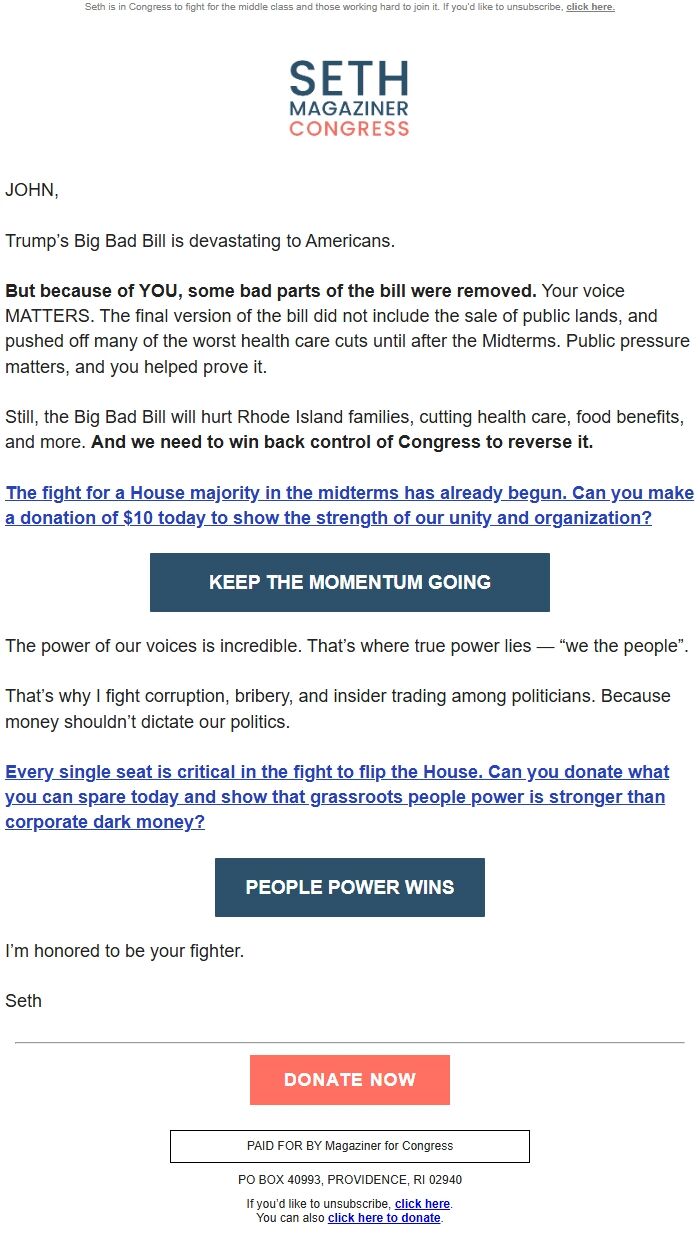 Seth is in Congress to fight for the middle class and those working hard to join it. If you'd like to unsubscribe, click here.

SETH
MAGAZINER
CONGRESS

JOHN,

Trump's Big Bad Bill is devastating to Americans.

But because of YOU, some bad parts of the bill were removed. Your voice MATTERS. The final version of the bill did not include the sale of public lands, and pushed off many of the worst health care cuts until after the Midterms. Public pressure matters, and you helped prove it.

Still, the Big Bad Bill will hurt Rhode Island families, cutting health care, food benefits, and more. And we need to win back control of Congress to reverse it.

The fight for a House majority in the midterms has already begun. Can you make a donation of $10 today to show the strength of our unity and organization?

KEEP THE MOMENTUM GOING

The power of our voices is incredible. That's where true power lies — "we the people".

That's why I fight corruption, bribery, and insider trading among politicians. Because money shouldn't dictate our politics.

Every single seat is critical in the fight to flip the House. Can you donate what you can spare today and show that grassroots people power is stronger than corporate dark money?

PEOPLE POWER WINS

I'm honored to be your fighter.

Seth

DONATE NOW

PAID FOR BY Magaziner for Congress

PO BOX 40993, PROVIDENCE, RI 02940

If you'd like to unsubscribe, click here.
You can also click here to donate.